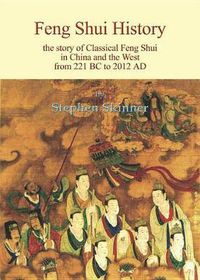 Feng Shui History

the story of Classical Feng Shui in China and the West from 221 BC to 2012 AD

by

Stephen Skinner